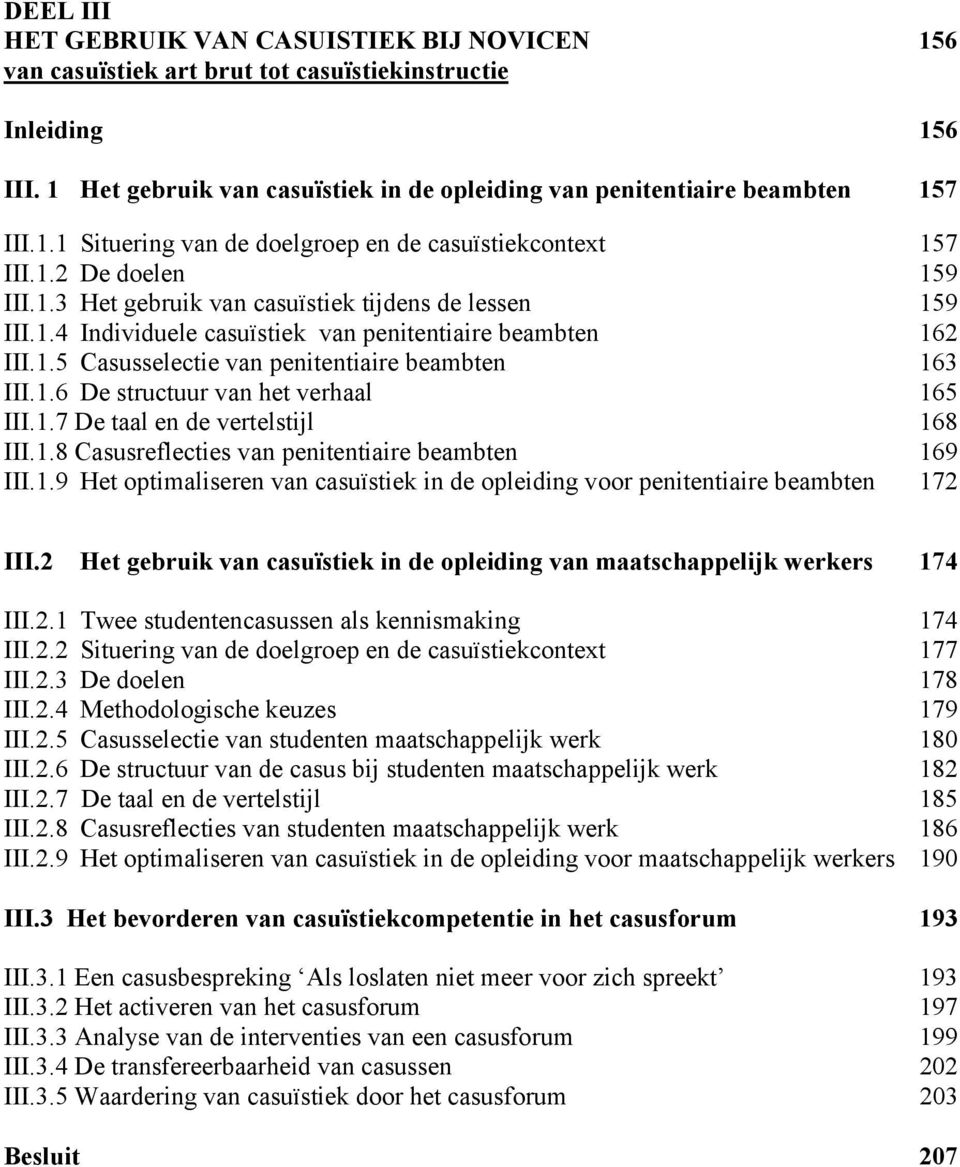 DEEL III
HET GEBRUIK VAN CASUISTIEK BIJ NOVICEN 156
van casuïstiek art brut tot casuïstiekinstructie

Inleiding 156

III. 1 Het gebruik van casuïstiek in de opleiding van penitentiaire beambten 157

III.1.1 Situering van de doelgroep en de casuïstiekcontext 157
III.1.2 De doelen 159
III.1.3 Het gebruik van casuïstiek tijdens de lessen 159
III.1.4 Individuele casuïstiek van penitentiaire beambten 162
III.1.5 Casusselectie van penitentiaire beambten 163
III.1.6 De structuur van het verhaal 165
III.1.7 De taal en de vertelstijl 168
III.1.8 Casusreflecties van penitentiaire beambten 169
III.1.9 Het optimaliseren van casuïstiek in de opleiding voor penitentiaire beambten 172

III.2 Het gebruik van casuïstiek in de opleiding van maatschappelijk werkers 174

III.2.1 Twee studentencasussen als kennismaking 174
III.2.2 Situering van de doelgroep en de casuïstiekcontext 177
III.2.3 De doelen 178
III.2.4 Methodologische keuzes 179
III.2.5 Casusselectie van studenten maatschappelijk werk 180
III.2.6 De structuur van de casus bij studenten maatschappelijk werk 182
III.2.7 De taal en de vertelstijl 185
III.2.8 Casusreflecties van studenten maatschappelijk werk 186
III.2.9 Het optimaliseren van casuïstiek in de opleiding voor maatschappelijk werkers 190

III.3 Het bevorderen van casuïstiekcompetentie in het casusforum 193

III.3.1 Een casusbespreking ‘Als loslaten niet meer voor zich spreekt’ 193
III.3.2 Het activeren van het casusforum 197
III.3.3 Analyse van de interventies van een casusforum 199
III.3.4 De transfereerbaarheid van casussen 202
III.3.5 Waardering van casuïstiek door het casusforum 203

Besluit 207